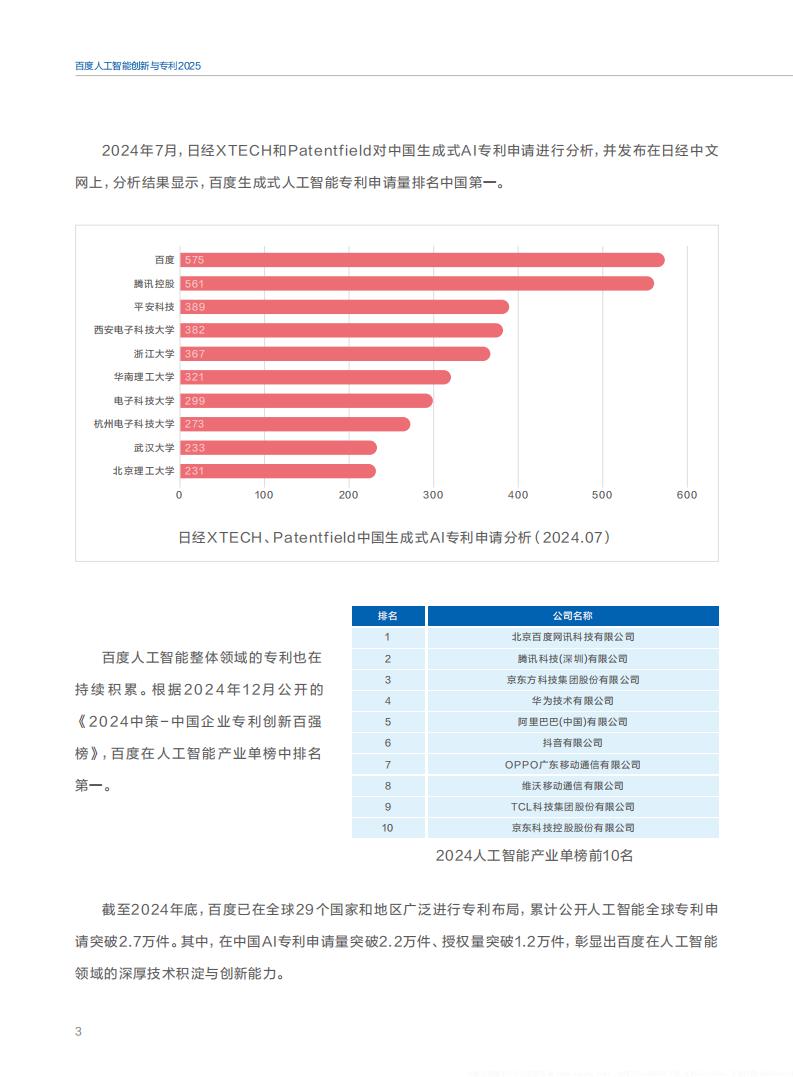 百度人工智能创新与专利2025

2024年7月，日经XTECH和Patentfield对中国生成式AI专利申请进行分析，并发布在日经中文网上，分析结果显示，百度生成式人工智能专利申请量排名中国第一。

百度 575
腾讯控股 561
平安科技 389
西安电子科技大学 382
浙江大学 367
华南理工大学 321
电子科技大学 299
杭州电子科技大学 273
武汉大学 233
北京理工大学 231

0 100 200 300 400 500 600

日经XTECH、Patentfield中国生成式AI专利申请分析（2024.07）

百度人工智能整体领域的专利也在持续积累。根据2024年12月公开的《2024中策-中国企业专利创新百强榜》，百度在人工智能产业单榜中排名第一。

| 排名 | 公司名称 |
|---|---|
| 1 | 北京百度网讯科技有限公司 |
| 2 | 腾讯科技(深圳)有限公司 |
| 3 | 京东方科技集团股份有限公司 |
| 4 | 华为技术有限公司 |
| 5 | 阿里巴巴(中国)有限公司 |
| 6 | 抖音有限公司 |
| 7 | OPPO广东移动通信有限公司 |
| 8 | 维沃移动通信有限公司 |
| 9 | TCL科技集团股份有限公司 |
| 10 | 京东科技控股股份有限公司 |

2024人工智能产业单榜前10名

截至2024年底，百度已在全球29个国家和地区广泛进行专利布局，累计公开人工智能全球专利申请突破2.7万件。其中，在中国AI专利申请量突破2.2万件、授权量突破1.2万件，彰显出百度在人工智能领域的深厚技术积淀与创新能力。

3